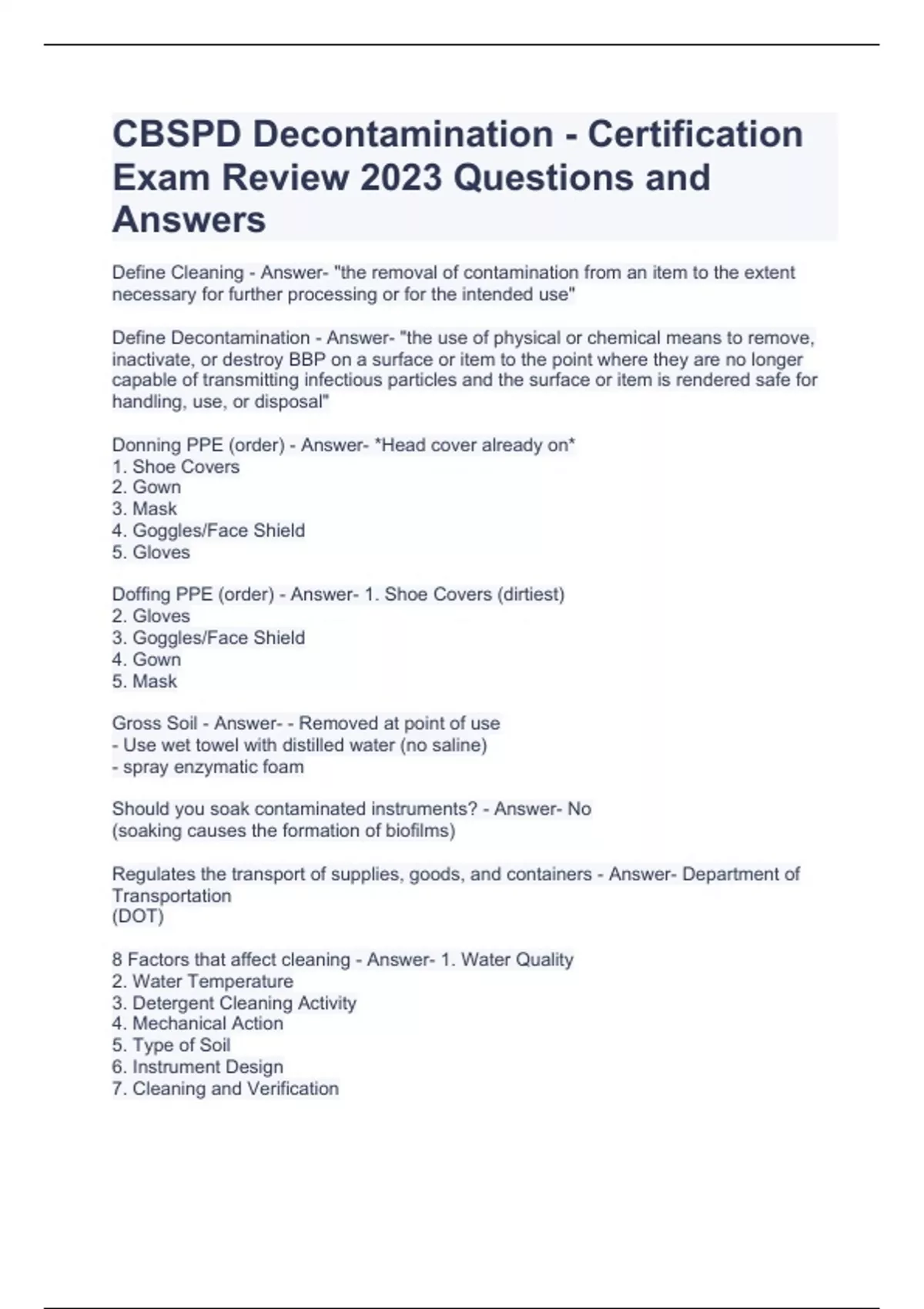 CBSPD Decontamination - Certification Exam Review 2023 Questions and Answers

Define Cleaning - Answer- "the removal of contamination from an item to the extent necessary for further processing or for the intended use"

Define Decontamination - Answer- "the use of physical or chemical means to remove, inactivate, or destroy BBP on a surface or item to the point where they are no longer capable of transmitting infectious particles and the surface or item is rendered safe for handling, use, or disposal"

Donning PPE (order) - Answer- *Head cover already on*
1. Shoe Covers
2. Gown
3. Mask
4. Goggles/Face Shield
5. Gloves

Doffing PPE (order) - Answer- 1. Shoe Covers (dirtiest)
2. Gloves
3. Goggles/Face Shield
4. Gown
5. Mask

Gross Soil - Answer- - Removed at point of use
- Use wet towel with distilled water (no saline)
- spray enzymatic foam

Should you soak contaminated instruments? - Answer- No
(soaking causes the formation of biofilms)

Regulates the transport of supplies, goods, and containers - Answer- Department of Transportation
(DOT)

8 Factors that affect cleaning - Answer- 1. Water Quality
2. Water Temperature
3. Detergent Cleaning Activity
4. Mechanical Action
5. Type of Soil
6. Instrument Design
7. Cleaning and Verification